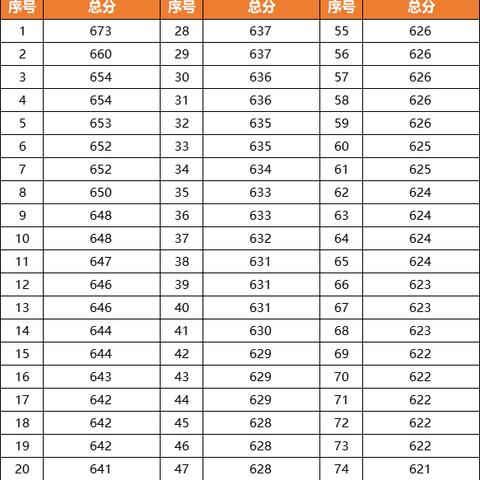 | 序号 | 总分 | 序号 | 总分 | 序号 | 总分 |
|---|---|---|---|---|---|
| 1 | 673 | 28 | 637 | 55 | 626 |
| 2 | 660 | 29 | 637 | 56 | 626 |
| 3 | 654 | 30 | 636 | 57 | 626 |
| 4 | 654 | 31 | 636 | 58 | 626 |
| 5 | 653 | 32 | 635 | 59 | 626 |
| 6 | 652 | 33 | 635 | 60 | 625 |
| 7 | 652 | 34 | 634 | 61 | 625 |
| 8 | 650 | 35 | 633 | 62 | 624 |
| 9 | 648 | 36 | 633 | 63 | 624 |
| 10 | 648 | 37 | 632 | 64 | 624 |
| 11 | 647 | 38 | 631 | 65 | 624 |
| 12 | 646 | 39 | 631 | 66 | 623 |
| 13 | 646 | 40 | 631 | 67 | 623 |
| 14 | 644 | 41 | 630 | 68 | 623 |
| 15 | 644 | 42 | 629 | 69 | 622 |
| 16 | 643 | 43 | 629 | 70 | 622 |
| 17 | 642 | 44 | 629 | 71 | 622 |
| 18 | 642 | 45 | 628 | 72 | 622 |
| 19 | 642 | 46 | 628 | 73 | 622 |
| 20 | 641 | 47 | 628 | 74 | 621 |